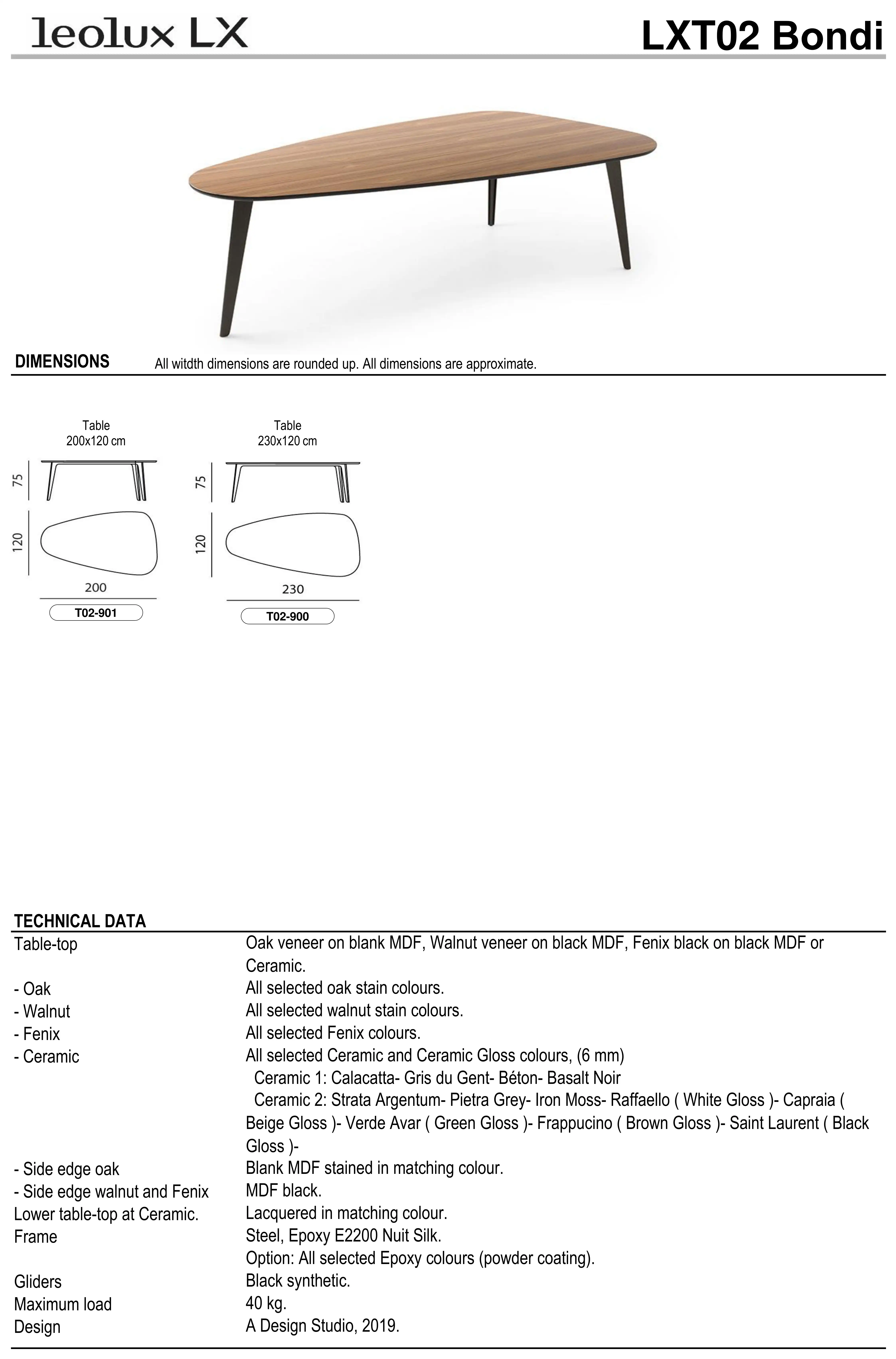 leolux LX

LXT02 Bondi

DIMENSIONS All witdth dimensions are rounded up. All dimensions are approximate.

Table
200x120 cm

75

120

200

T02-901

Table
230x120 cm

75

120

230

T02-900

TECHNICAL DATA

Table-top
Oak veneer on blank MDF, Walnut veneer on black MDF, Fenix black on black MDF or Ceramic.

- Oak
All selected oak stain colours.

- Walnut
All selected walnut stain colours.

- Fenix
All selected Fenix colours.

- Ceramic
All selected Ceramic and Ceramic Gloss colours, (6 mm)
Ceramic 1: Calacatta- Gris du Gent- Béton- Basalt Noir
Ceramic 2: Strata Argentum- Pietra Grey- Iron Moss- Raffaello ( White Gloss )- Capraia ( Beige Gloss )- Verde Avar ( Green Gloss )- Frappucino ( Brown Gloss )- Saint Laurent ( Black Gloss )-

- Side edge oak
Blank MDF stained in matching colour.

- Side edge walnut and Fenix
MDF black.

Lower table-top at Ceramic.
Lacquered in matching colour.

Frame
Steel, Epoxy E2200 Nuit Silk.
Option: All selected Epoxy colours (powder coating).

Gliders
Black synthetic.

Maximum load
40 kg.

Design
A Design Studio, 2019.